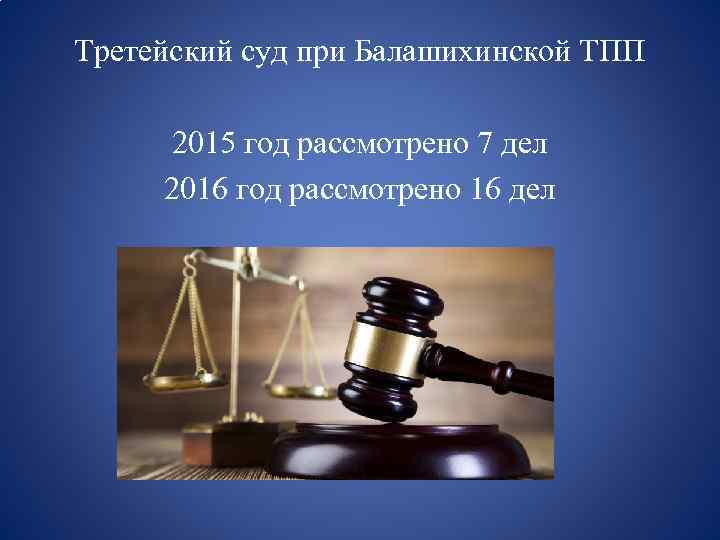 Третейский суд при Балашихинской ТПП

2015 год рассмотрено 7 дел
2016 год рассмотрено 16 дел